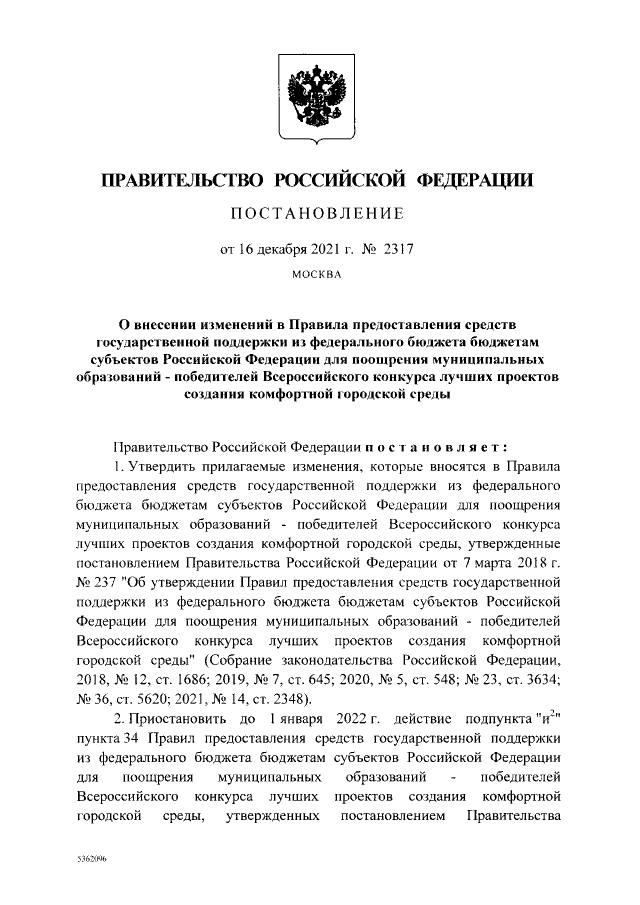 ПРАВИТЕЛЬСТВО РОССИЙСКОЙ ФЕДЕРАЦИИ

ПОСТАНОВЛЕНИЕ

от 16 декабря 2021 г. № 2317

МОСКВА

О внесении изменений в Правила предоставления средств государственной поддержки из федерального бюджета бюджетам субъектов Российской Федерации для поощрения муниципальных образований - победителей Всероссийского конкурса лучших проектов создания комфортной городской среды

Правительство Российской Федерации постановляет:

1. Утвердить прилагаемые изменения, которые вносятся в Правила предоставления средств государственной поддержки из федерального бюджета бюджетам субъектов Российской Федерации для поощрения муниципальных образований - победителей Всероссийского конкурса лучших проектов создания комфортной городской среды, утвержденные постановлением Правительства Российской Федерации от 7 марта 2018 г. № 237 "Об утверждении Правил предоставления средств государственной поддержки из федерального бюджета бюджетам субъектов Российской Федерации для поощрения муниципальных образований - победителей Всероссийского конкурса лучших проектов создания комфортной городской среды" (Собрание законодательства Российской Федерации, 2018, № 12, ст. 1686; 2019, № 7, ст. 645; 2020, № 5, ст. 548; № 23, ст. 3634; № 36, ст. 5620; 2021, № 14, ст. 2348).

2. Приостановить до 1 января 2022 г. действие подпункта "и$^2$" пункта 34 Правил предоставления средств государственной поддержки из федерального бюджета бюджетам субъектов Российской Федерации для поощрения муниципальных образований - победителей Всероссийского конкурса лучших проектов создания комфортной городской среды, утвержденных постановлением Правительства

5362096